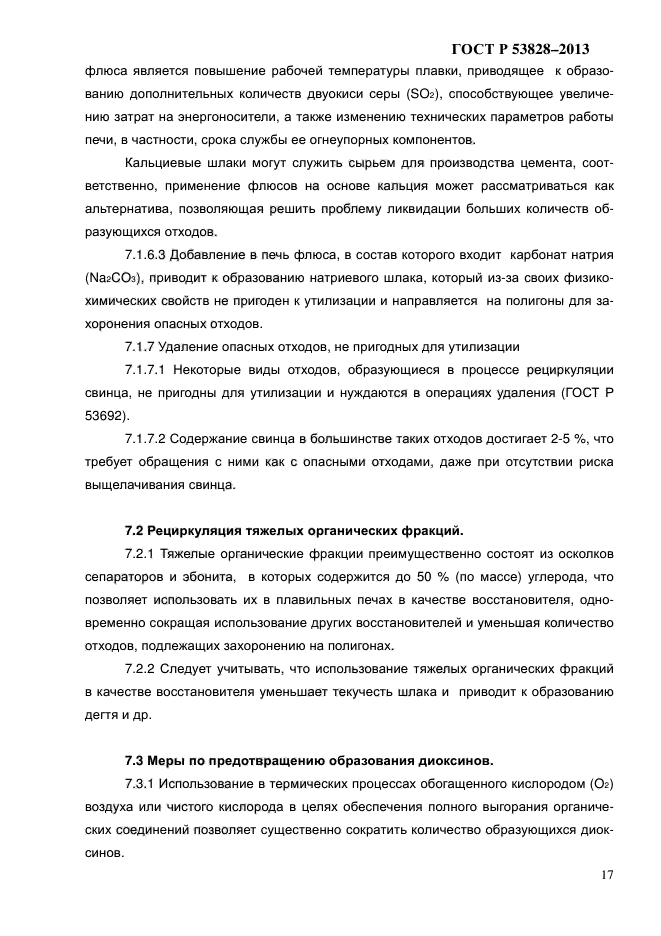 ГОСТ Р 53828–2013

флюса является повышение рабочей температуры плавки, приводящее к образованию дополнительных количеств двуокиси серы ($SO_2$), способствующее увеличению затрат на энергоносители, а также изменению технических параметров работы печи, в частности, срока службы ее огнеупорных компонентов.

Кальциевые шлаки могут служить сырьем для производства цемента, соответственно, применение флюсов на основе кальция может рассматриваться как альтернатива, позволяющая решить проблему ликвидации больших количеств образующихся отходов.

7.1.6.3 Добавление в печь флюса, в состав которого входит карбонат натрия ($Na_2CO_3$), приводит к образованию натриевого шлака, который из-за своих физико-химических свойств не пригоден к утилизации и направляется на полигоны для захоронения опасных отходов.

7.1.7 Удаление опасных отходов, не пригодных для утилизации

7.1.7.1 Некоторые виды отходов, образующиеся в процессе рециркуляции свинца, не пригодны для утилизации и нуждаются в операциях удаления (ГОСТ Р 53692).

7.1.7.2 Содержание свинца в большинстве таких отходов достигает 2-5 %, что требует обращения с ними как с опасными отходами, даже при отсутствии риска выщелачивания свинца.

7.2 Рециркуляция тяжелых органических фракций.

7.2.1 Тяжелые органические фракции преимущественно состоят из осколков сепараторов и эбонита, в которых содержится до 50 % (по массе) углерода, что позволяет использовать их в плавильных печах в качестве восстановителя, одновременно сокращая использование других восстановителей и уменьшая количество отходов, подлежащих захоронению на полигонах.

7.2.2 Следует учитывать, что использование тяжелых органических фракций в качестве восстановителя уменьшает текучесть шлака и приводит к образованию дегтя и др.

7.3 Меры по предотвращению образования диоксинов.

7.3.1 Использование в термических процессах обогащенного кислородом ($O_2$) воздуха или чистого кислорода в целях обеспечения полного выгорания органических соединений позволяет существенно сократить количество образующихся диоксинов.

17